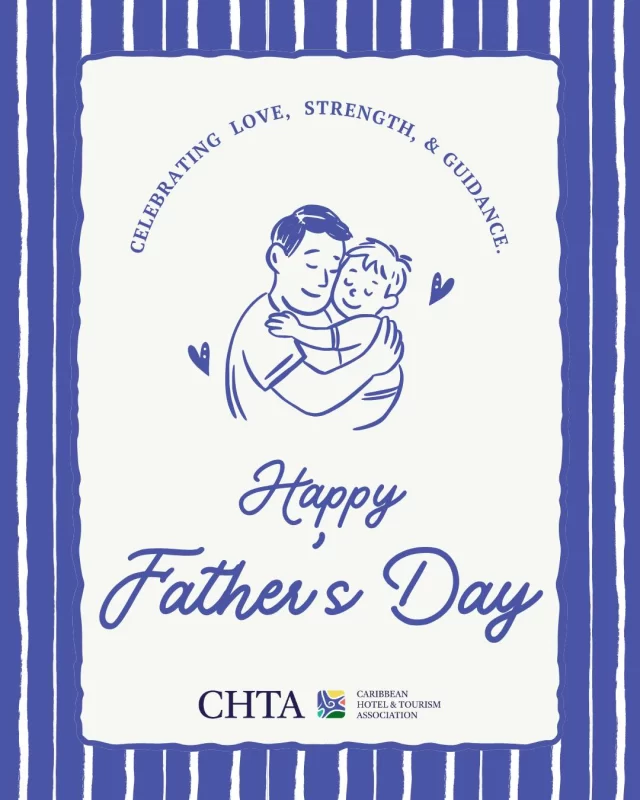 CELEBRATING LOVE, STRENGTH, & GUIDANCE.

Happy
Father's Day

CHTA
CARIBBEAN
HOTEL & TOURISM
ASSOCIATION